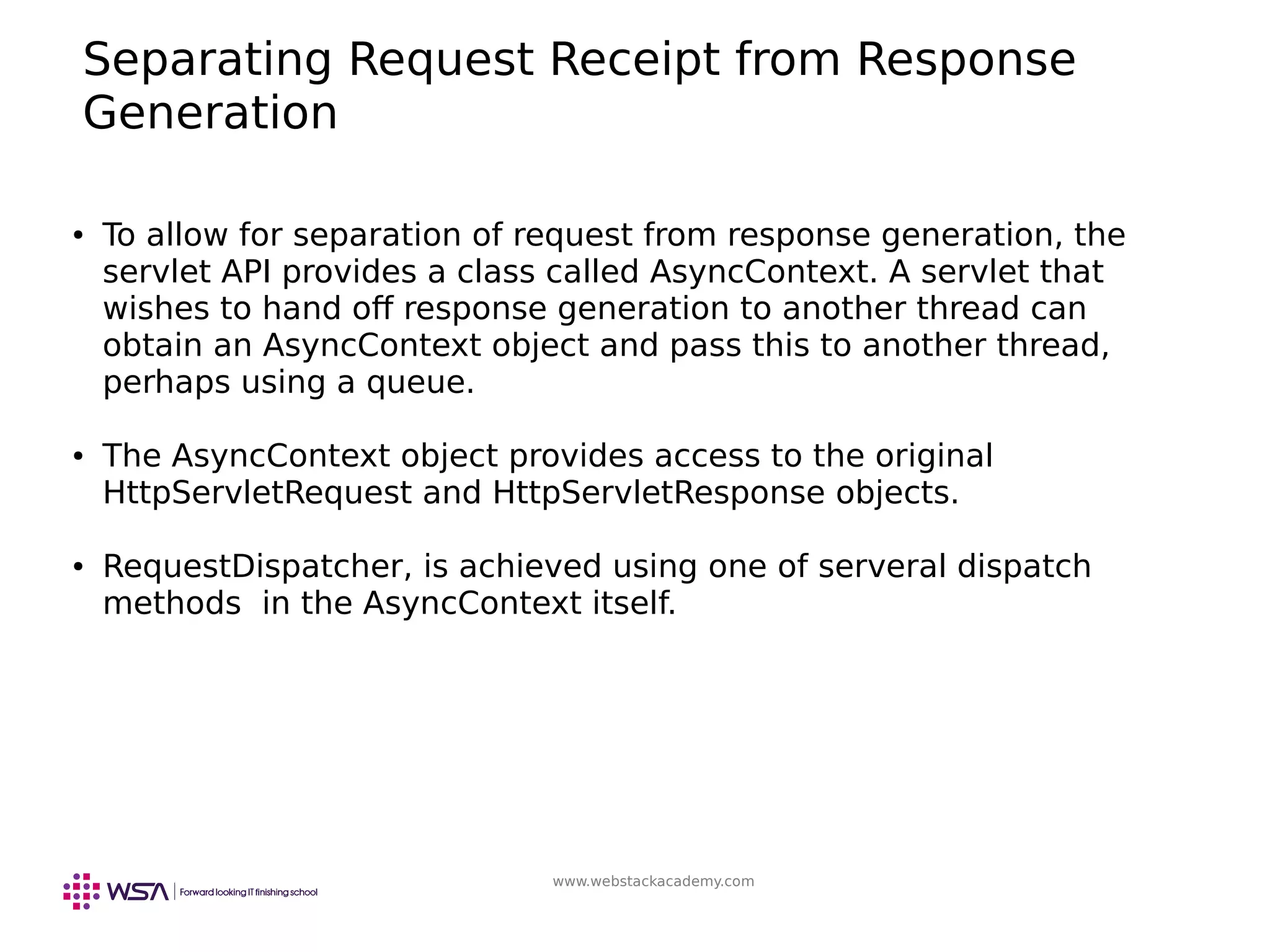 Separating Request Receipt from Response Generation

• To allow for separation of request from response generation, the servlet API provides a class called AsyncContext. A servlet that wishes to hand off response generation to another thread can obtain an AsyncContext object and pass this to another thread, perhaps using a queue.

• The AsyncContext object provides access to the original HttpServletRequest and HttpServletResponse objects.

• RequestDispatcher, is achieved using one of serveral dispatch methods in the AsyncContext itself.

WSA | Forward looking IT finishing school

www.webstackacademy.com